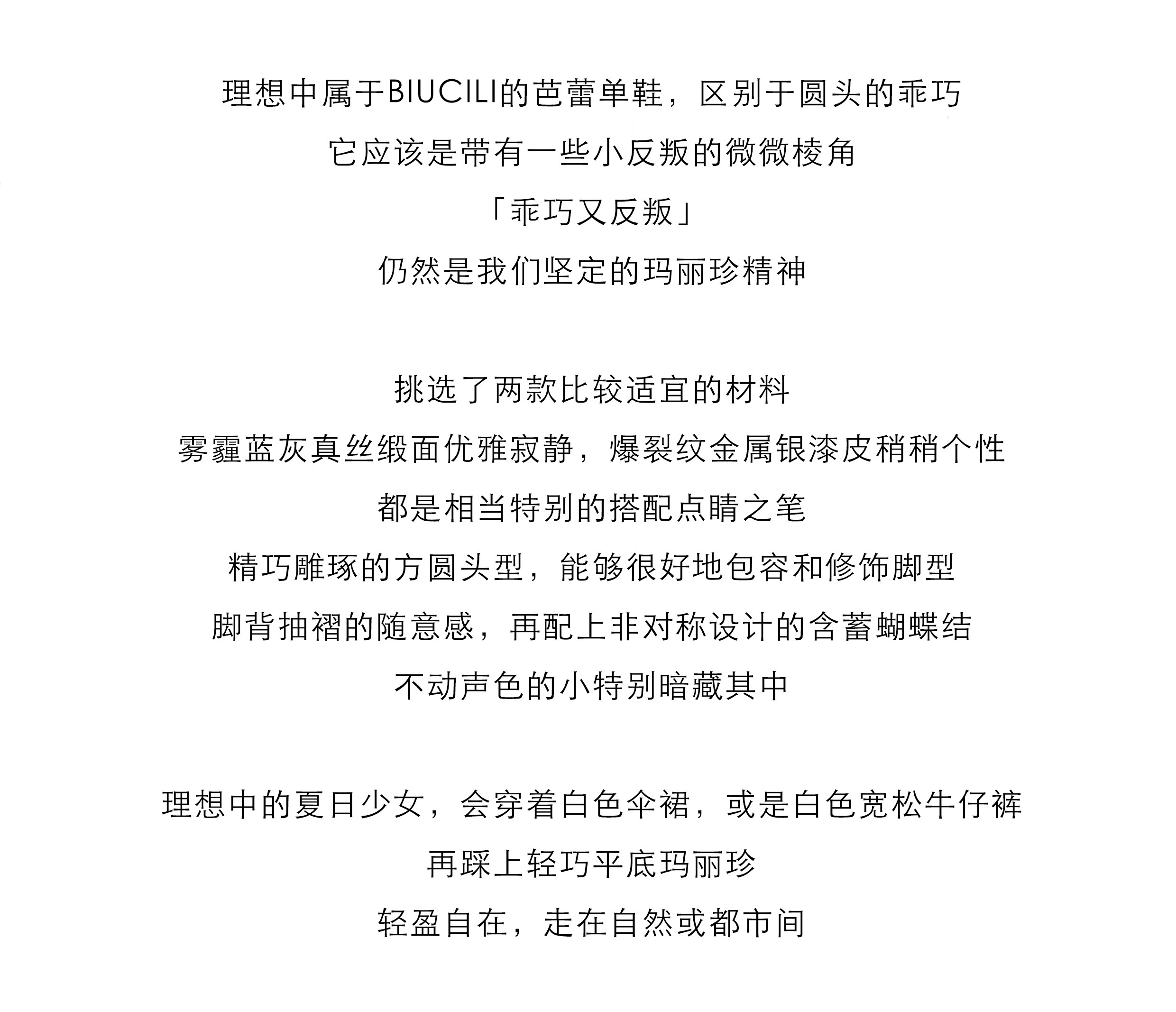 理想中属于BIUCILI的芭蕾单鞋，区别于圆头的乖巧
它应该是带有一些小反叛的微微棱角
「乖巧又反叛」
仍然是我们坚定的玛丽珍精神

挑选了两款比较适宜的材料
雾霾蓝灰真丝缎面优雅寂静，爆裂纹金属银漆皮稍稍个性
都是相当特别的搭配点睛之笔
精巧雕琢的方圆头型，能够很好地包容和修饰脚型
脚背抽褶的随意感，再配上非对称设计的含蓄蝴蝶结
不动声色的小特别暗藏其中

理想中的夏日少女，会穿着白色伞裙，或是白色宽松牛仔裤
再踩上轻巧平底玛丽珍
轻盈自在，走在自然或都市间